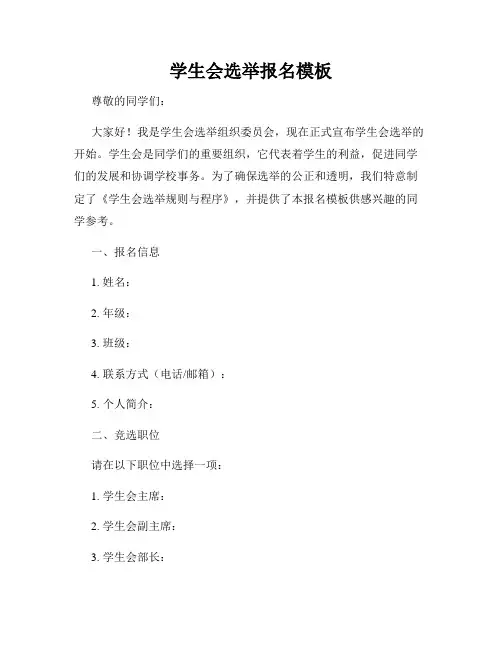 学生会选举报名模板

尊敬的同学们：

大家好！我是学生会选举组织委员会，现在正式宣布学生会选举的开始。学生会是同学们的重要组织，它代表着学生的利益，促进同学们的发展和协调学校事务。为了确保选举的公正和透明，我们特意制定了《学生会选举规则与程序》，并提供了本报名模板供感兴趣的同学参考。

一、报名信息

1. 姓名：

2. 年级：

3. 班级：

4. 联系方式（电话/邮箱）：

5. 个人简介：

二、竞选职位

请在以下职位中选择一项：

1. 学生会主席：

2. 学生会副主席：

3. 学生会部长：